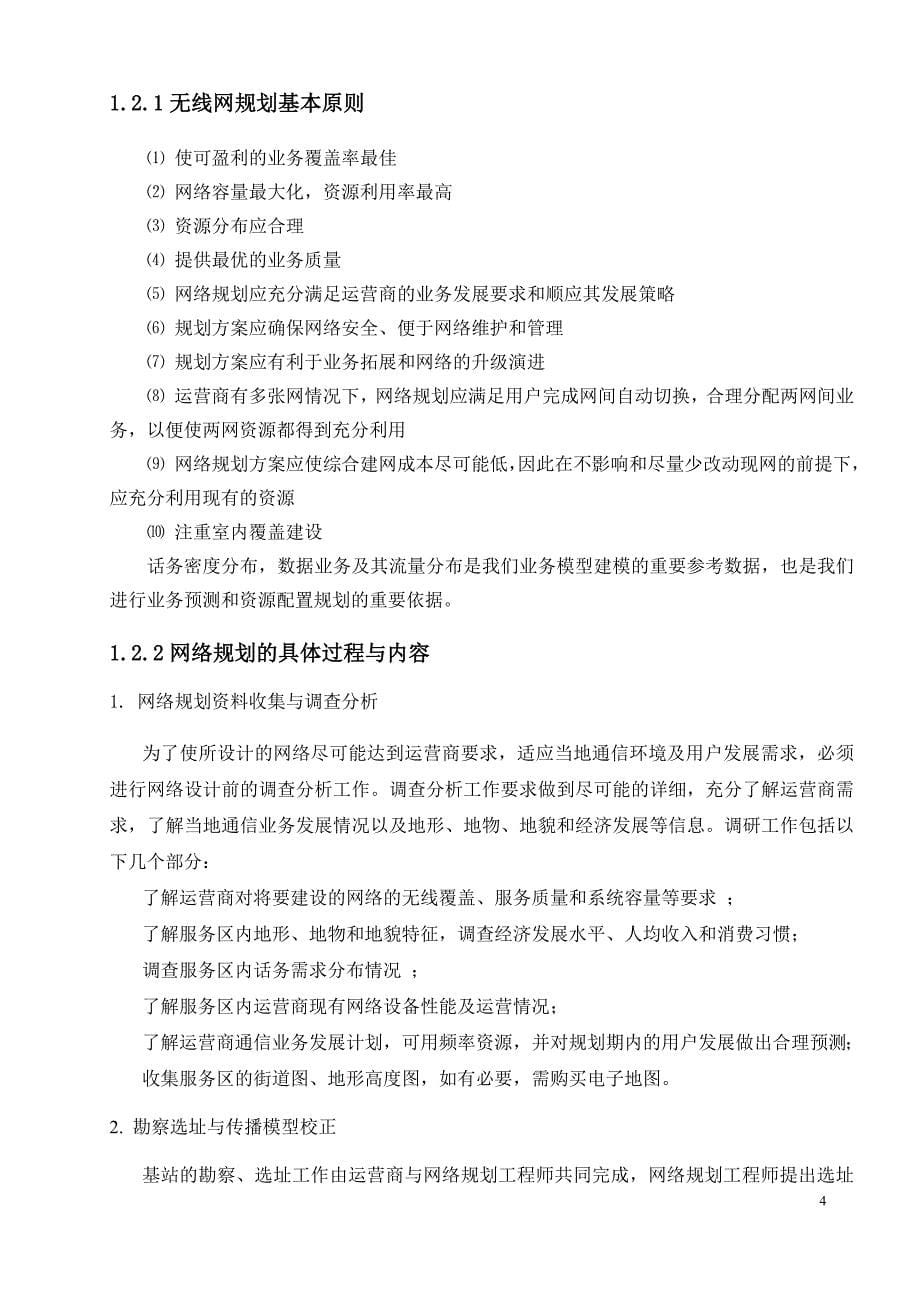 1.2.1 无线网规划基本原则

⑴ 使可盈利的业务覆盖率最佳

⑵ 网络容量最大化，资源利用率最高

⑶ 资源分布应合理

⑷ 提供最优的业务质量

⑸ 网络规划应充分满足运营商的业务发展要求和顺应其发展策略

⑹ 规划方案应确保网络安全、便于网络维护和管理

⑺ 规划方案应有利于业务拓展和网络的升级演进

⑻ 运营商有多张网情况下，网络规划应满足用户完成网间自动切换，合理分配两网间业务，以便使两网资源都得到充分利用

⑼ 网络规划方案应使综合建网成本尽可能低，因此在不影响和尽量少改动现网的前提下，应充分利用现有的资源

⑽ 注重室内覆盖建设

话务密度分布，数据业务及其流量分布是我们业务模型建模的重要参考数据，也是我们进行业务预测和资源配置规划的重要依据。

1.2.2 网络规划的具体过程与内容

1. 网络规划资料收集与调查分析

为了使所设计的网络尽可能达到运营商要求，适应当地通信环境及用户发展需求，必须进行网络设计前的调查分析工作。调查分析工作要求做到尽可能的详细，充分了解运营商需求，了解当地通信业务发展情况以及地形、地物、地貌和经济发展等信息。调研工作包括以下几个部分：

了解运营商对将要建设的网络的无线覆盖、服务质量和系统容量等要求 ；

了解服务区内地形、地物和地貌特征，调查经济发展水平、人均收入和消费习惯；

调查服务区内话务需求分布情况 ；

了解服务区内运营商现有网络设备性能及运营情况；

了解运营商通信业务发展计划，可用频率资源，并对规划期内的用户发展做出合理预测；

收集服务区的街道图、地形高度图，如有必要，需购买电子地图。

2. 勘察选址与传播模型校正

基站的勘察、选址工作由运营商与网络规划工程师共同完成，网络规划工程师提出选址

4